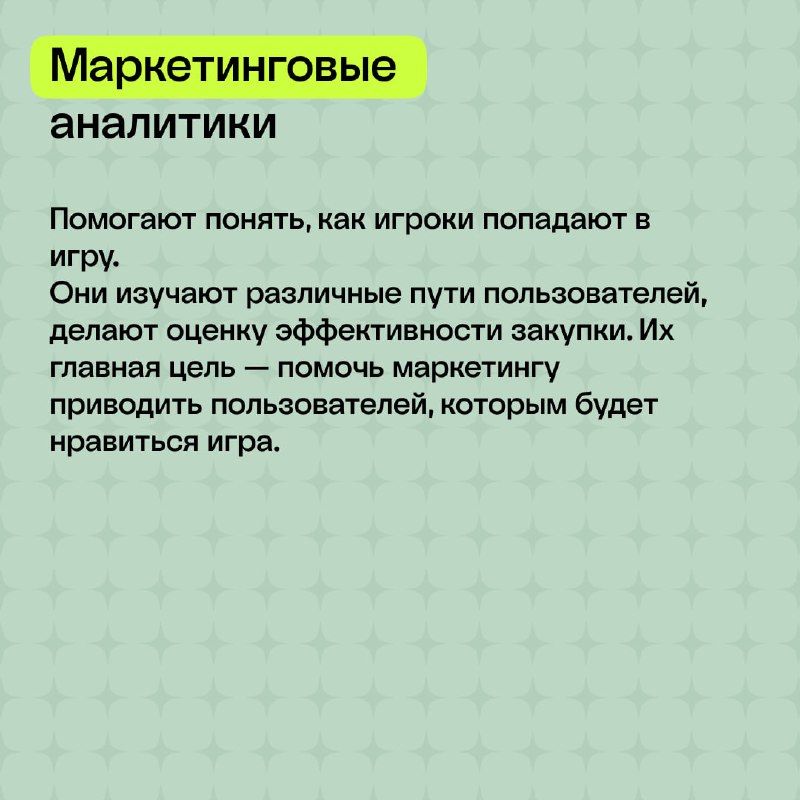 Маркетинговые аналитики

Помогают понять, как игроки попадают в игру.
Они изучают различные пути пользователей, делают оценку эффективности закупки. Их главная цель — помочь маркетингу приводить пользователей, которым будет нравиться игра.